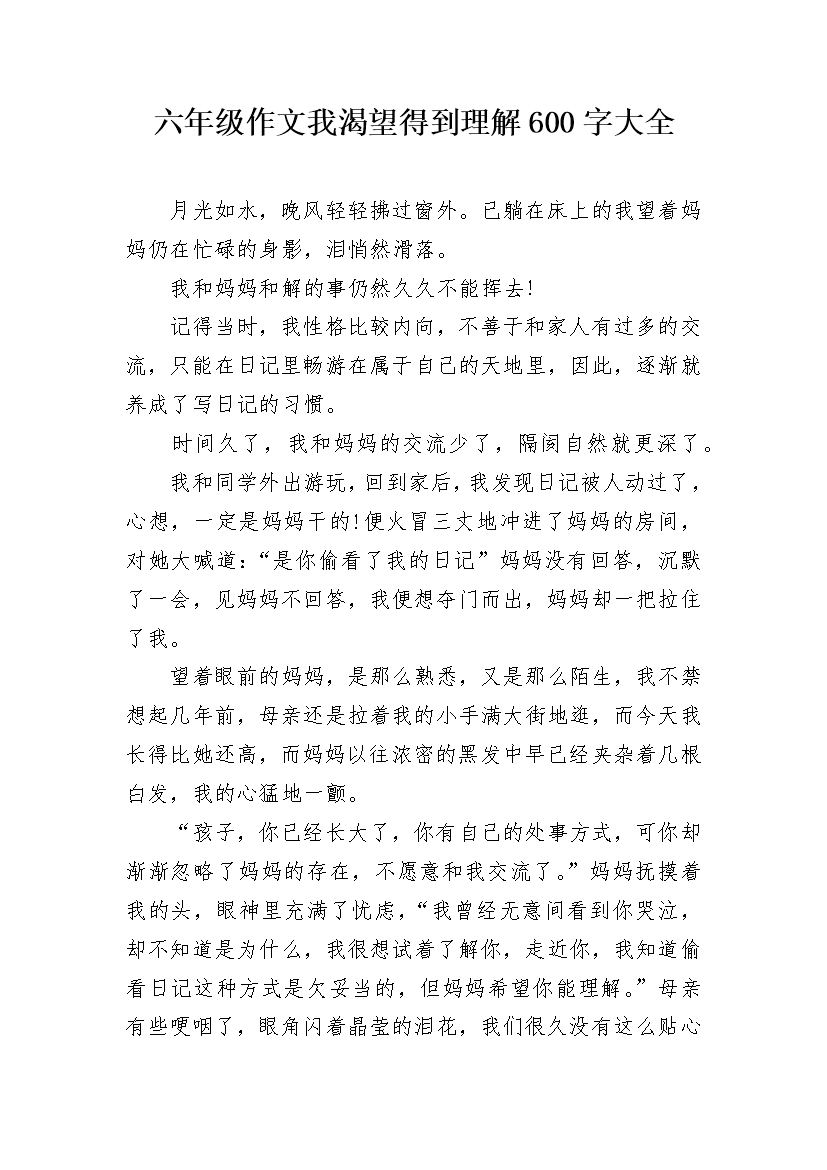 六年级作文我渴望得到理解600字大全

月光如水，晚风轻轻拂过窗外。已躺在床上的我望着妈妈仍在忙碌的身影，泪悄然滑落。

我和妈妈和解的事仍然久久不能挥去!

记得当时，我性格比较内向，不善于和家人有过多的交流，只能在日记里畅游在属于自己的天地里，因此，逐渐就养成了写日记的习惯。

时间久了，我和妈妈的交流少了，隔阂自然就更深了。

我和同学外出游玩，回到家后，我发现日记被人动过了，心想，一定是妈妈干的!便火冒三丈地冲进了妈妈的房间，对她大喊道：“是你偷看了我的日记”妈妈没有回答，沉默了一会，见妈妈不回答，我便想夺门而出，妈妈却一把拉住了我。

望着眼前的妈妈，是那么熟悉，又是那么陌生，我不禁想起几年前，母亲还是拉着我的小手满大街地逛，而今天我长得比她还高，而妈妈以往浓密的黑发中早已经夹杂着几根白发，我的心猛地一颤。

“孩子，你已经长大了，你有自己的处事方式，可你却渐渐忽略了妈妈的存在，不愿意和我交流了。”妈妈抚摸着我的头，眼神里充满了忧虑，“我曾经无意间看到你哭泣，却不知道是为什么，我很想试着了解你，走近你，我知道偷看日记这种方式是欠妥当的，但妈妈希望你能理解。”母亲有些哽咽了，眼角闪着晶莹的泪花，我们很久没有这么贴心